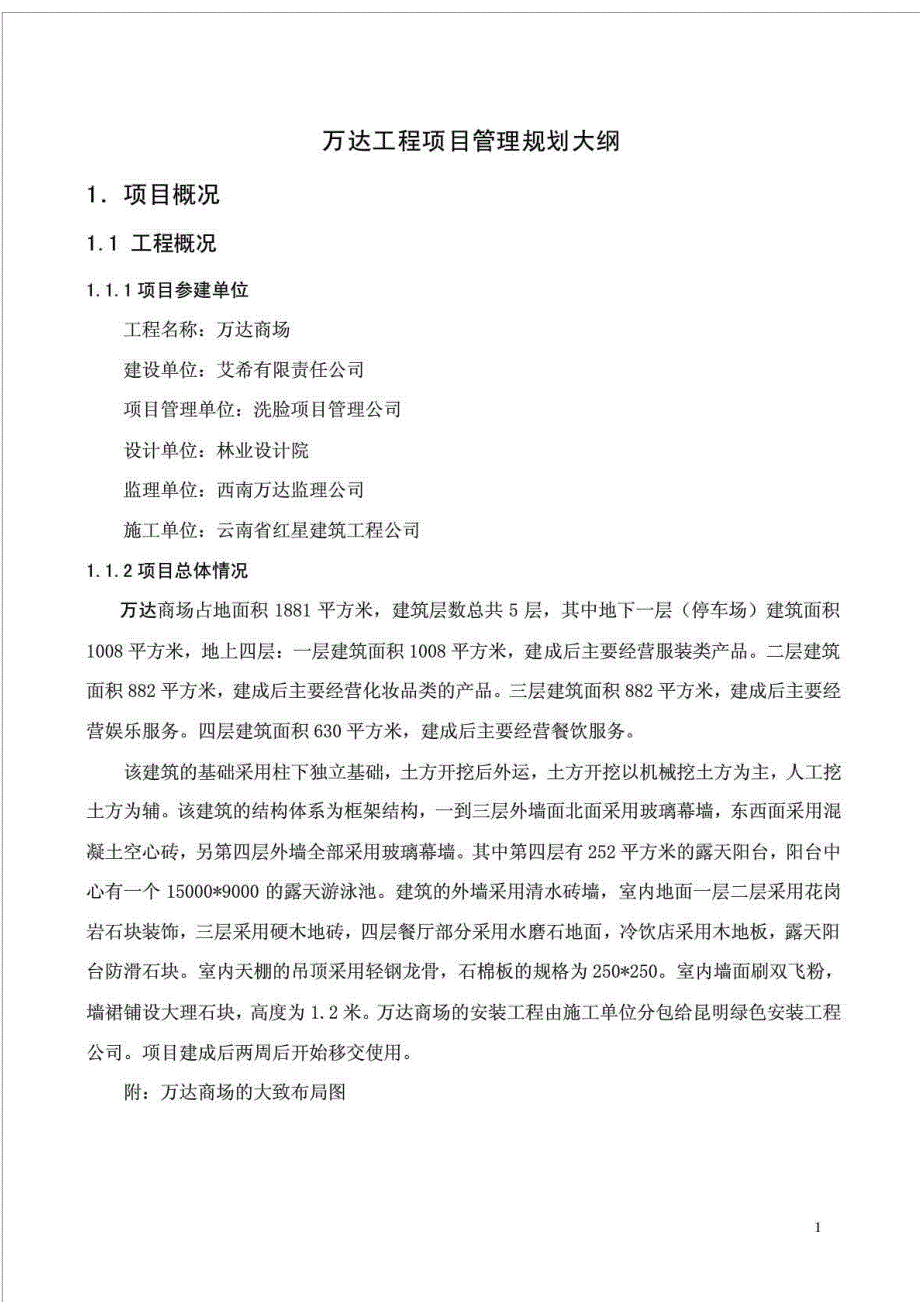 万达工程项目管理规划大纲

1. 项目概况

1.1 工程概况

1.1.1 项目参建单位

工程名称：万达商场

建设单位：艾希有限责任公司

项目管理单位：洗脸项目管理公司

设计单位：林业设计院

监理单位：西南万达监理公司

施工单位：云南省红星建筑工程公司

1.1.2 项目总体情况

万达商场占地面积 1881 平方米，建筑层数总共 5 层，其中地下一层（停车场）建筑面积 1008 平方米，地上四层：一层建筑面积 1008 平方米，建成后主要经营服装类产品。二层建筑面积 882 平方米，建成后主要经营化妆品类的产品。三层建筑面积 882 平方米，建成后主要经营娱乐服务。四层建筑面积 630 平方米，建成后主要经营餐饮服务。

该建筑的基础采用柱下独立基础，土方开挖后外运，土方开挖以机械挖土方为主，人工挖土方为辅。该建筑的结构体系为框架结构，一到三层外墙面北面采用玻璃幕墙，东西面采用混凝土空心砖，另第四层外墙全部采用玻璃幕墙。其中第四层有 252 平方米的露天阳台，阳台中心有一个 15000*9000 的露天游泳池。建筑的外墙采用清水砖墙，室内地面一层二层采用花岗岩石块装饰，三层采用硬木地砖，四层餐厅部分采用水磨石地面，冷饮店采用木地板，露天阳台防滑石块。室内天棚的吊顶采用轻钢龙骨，石棉板的规格为 250*250。室内墙面刷双飞粉，墙裙铺设大理石块，高度为 1.2 米。万达商场的安装工程由施工单位分包给昆明绿色安装工程公司。项目建成后两周后开始移交使用。

附：万达商场的大致布局图

1